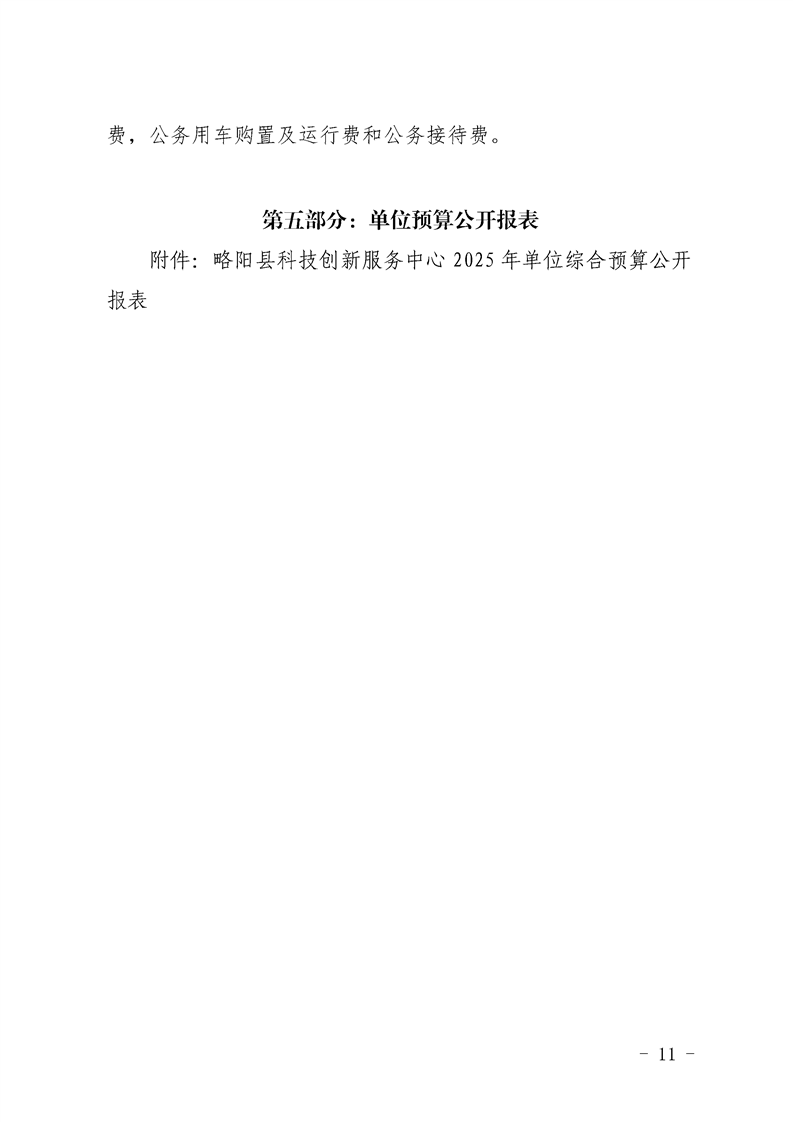 费，公务用车购置及运行费和公务接待费。

第五部分：单位预算公开报表

附件：略阳县科技创新服务中心2025年单位综合预算公开报表

- 11 -